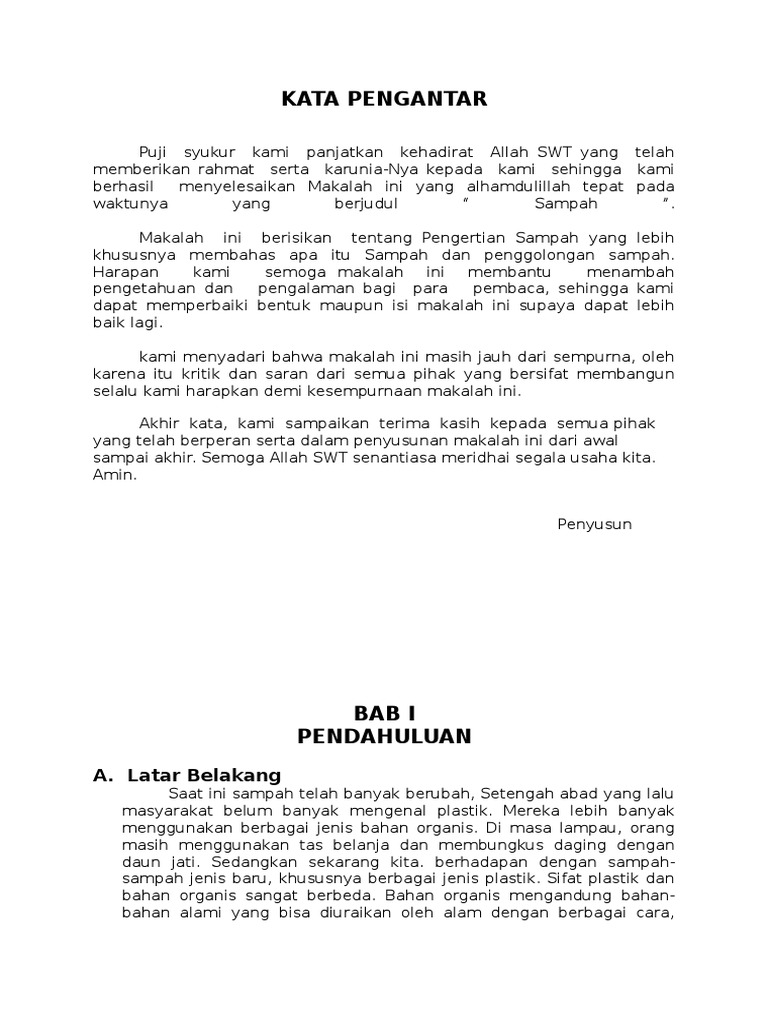 KATA PENGANTAR

Puji syukur kami panjatkan kehadirat Allah SWT yang telah memberikan rahmat serta karunia-Nya kepada kami sehingga kami berhasil menyelesaikan Makalah ini yang alhamdulillah tepat pada waktunya yang berjudul " Sampah ".

Makalah ini berisikan tentang Pengertian Sampah yang lebih khususnya membahas apa itu Sampah dan penggolongan sampah. Harapan kami semoga makalah ini membantu menambah pengetahuan dan pengalaman bagi para pembaca, sehingga kami dapat memperbaiki bentuk maupun isi makalah ini supaya dapat lebih baik lagi.

kami menyadari bahwa makalah ini masih jauh dari sempurna, oleh karena itu kritik dan saran dari semua pihak yang bersifat membangun selalu kami harapkan demi kesempurnaan makalah ini.

Akhir kata, kami sampaikan terima kasih kepada semua pihak yang telah berperan serta dalam penyusunan makalah ini dari awal sampai akhir. Semoga Allah SWT senantiasa meridhai segala usaha kita. Amin.

Penyusun

BAB I
PENDAHULUAN

A. Latar Belakang

Saat ini sampah telah banyak berubah, Setengah abad yang lalu masyarakat belum banyak mengenal plastik. Mereka lebih banyak menggunakan berbagai jenis bahan organis. Di masa lampau, orang masih menggunakan tas belanja dan membungkus daging dengan daun jati. Sedangkan sekarang kita. berhadapan dengan sampah-sampah jenis baru, khususnya berbagai jenis plastik. Sifat plastik dan bahan organis sangat berbeda. Bahan organis mengandung bahan-bahan alami yang bisa diuraikan oleh alam dengan berbagai cara,